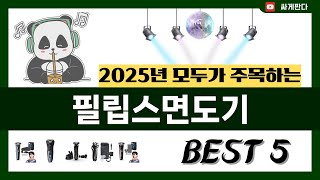 싸게판다

2025년 모두가 주목하는

필립스면도기

BEST 5